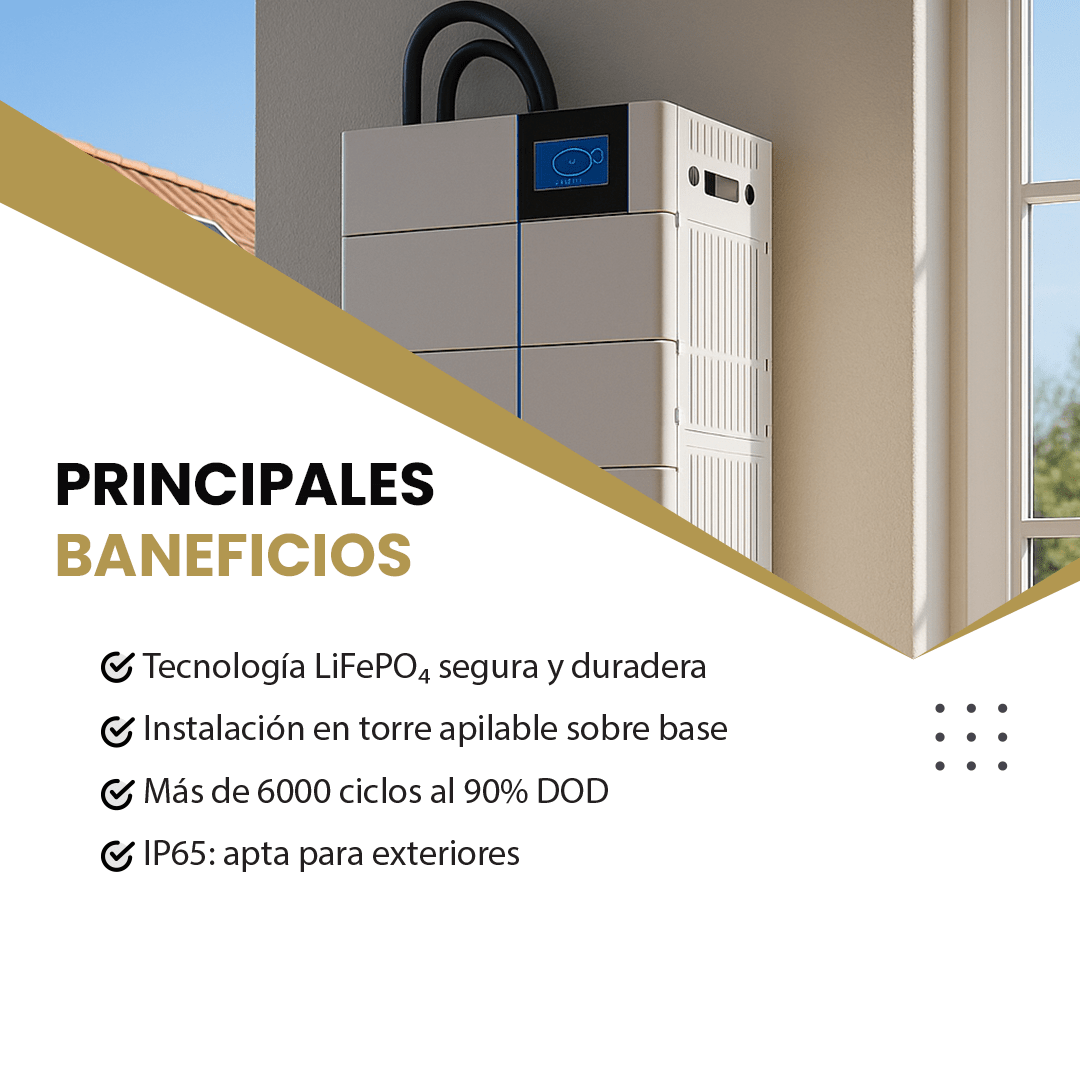 PRINCIPALES
BANEFICIOS

Tecnología $LiFePO_4$ segura y duradera
Instalación en torre apilable sobre base
Más de 6000 ciclos al 90% DOD
IP65: apta para exteriores